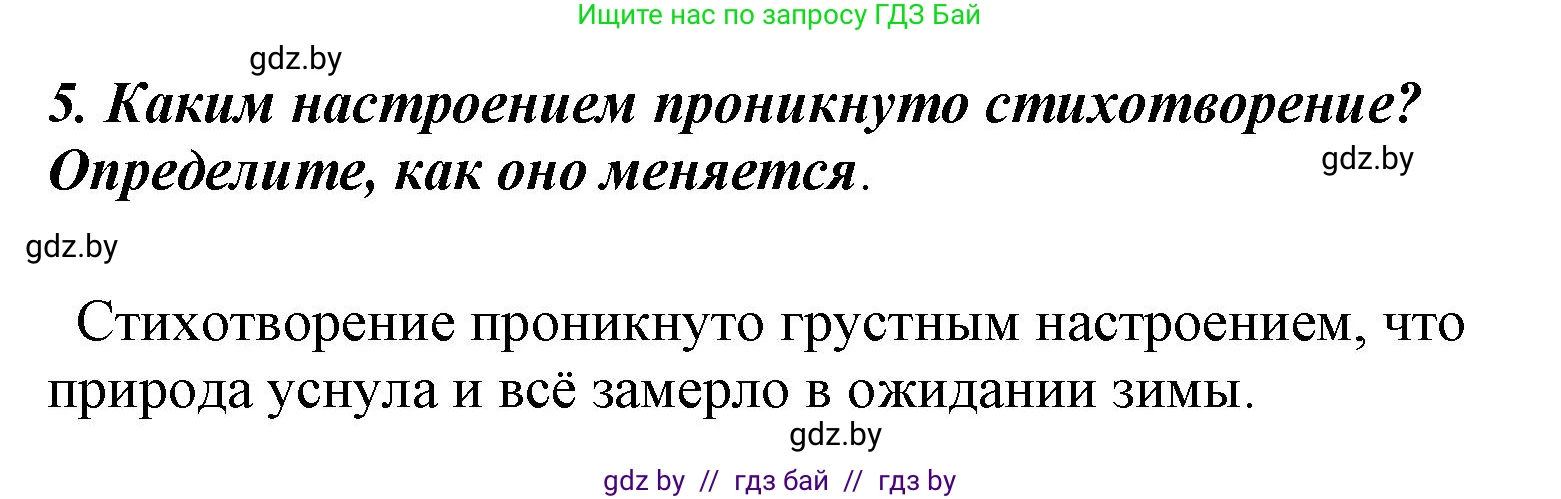 Ищите нас по запросу ГДЗ Бай

gdz.by

5. Каким настроением проникнуто стихотворение? Определите, как оно меняется.

gdz.by

gdz.by

Стихотворение проникнуто грустным настроением, что природа уснула и всё замерло в ожидании зимы.

gdz.by

gdz by // гдз бай // гдз by